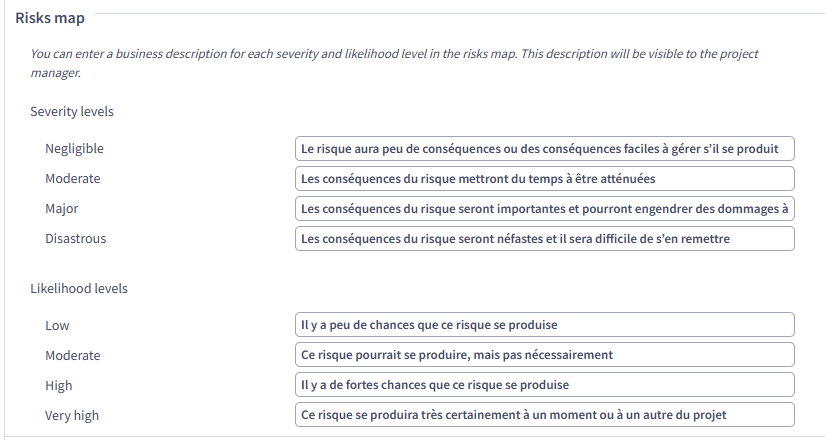 Risks map

You can enter a business description for each severity and likelihood level in the risks map. This description will be visible to the project manager.

Severity levels

Negligible
Le risque aura peu de conséquences ou des conséquences faciles à gérer s'il se produit

Moderate
Les conséquences du risque mettront du temps à être atténuées

Major
Les conséquences du risque seront importantes et pourront engendrer des dommages à

Disastrous
Les conséquences du risque seront néfastes et il sera difficile de s'en remettre

Likelihood levels

Low
Il y a peu de chances que ce risque se produise

Moderate
Ce risque pourrait se produire, mais pas nécessairement

High
Il y a de fortes chances que ce risque se produise

Very high
Ce risque se produira très certainement à un moment ou à un autre du projet